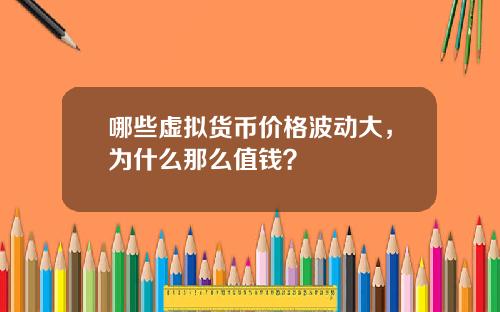 哪些虚拟货币价格波动大，为什么那么值钱？